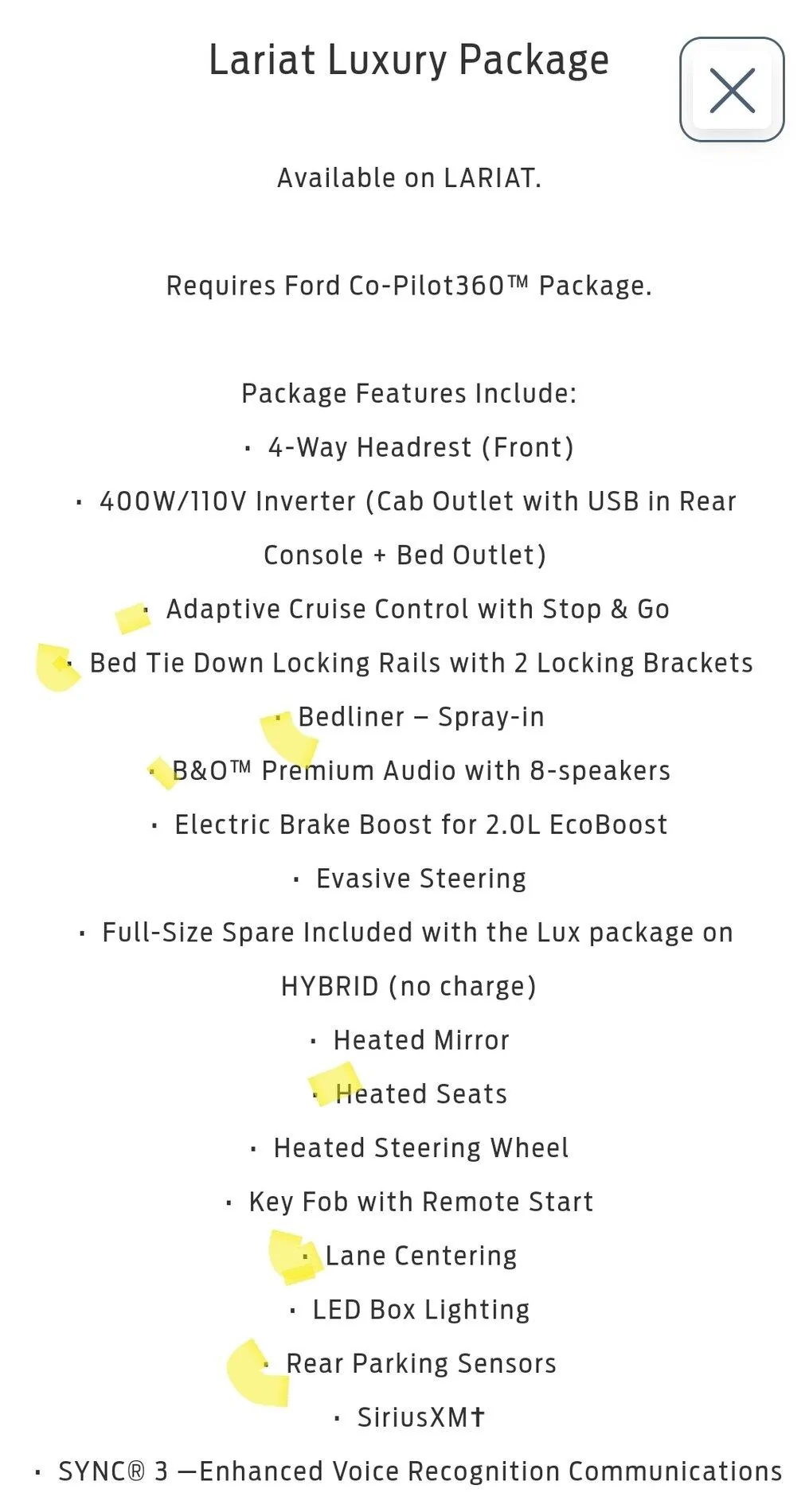 Lariat Luxury Package

Available on LARIAT.

Requires Ford Co-Pilot360™ Package.

Package Features Include:

· 4-Way Headrest (Front)

· 400W/110V Inverter (Cab Outlet with USB in Rear Console + Bed Outlet)

· Adaptive Cruise Control with Stop & Go

· Bed Tie Down Locking Rails with 2 Locking Brackets

· Bedliner – Spray-in

· B&O™ Premium Audio with 8-speakers

· Electric Brake Boost for 2.0L EcoBoost

· Evasive Steering

· Full-Size Spare Included with the Lux package on HYBRID (no charge)

· Heated Mirror

· Heated Seats

· Heated Steering Wheel

· Key Fob with Remote Start

· Lane Centering

· LED Box Lighting

· Rear Parking Sensors

· SiriusXM†

· SYNC® 3 —Enhanced Voice Recognition Communications